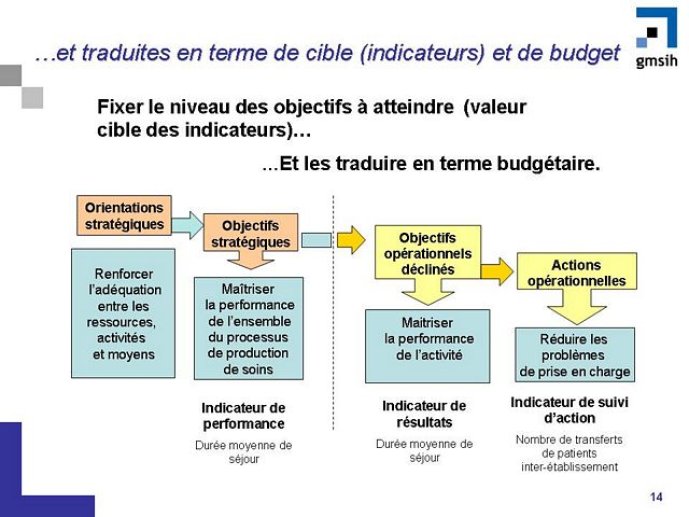 …et traduites en terme de cible (indicateurs) et de budget

gmsih

Fixer le niveau des objectifs à atteindre (valeur cible des indicateurs)…

...Et les traduire en terme budgétaire.

Orientations stratégiques

Renforcer l'adéquation entre les ressources, activités et moyens

Objectifs stratégiques

Maîtriser la performance de l'ensemble du processus de production de soins

Indicateur de performance

Durée moyenne de séjour

Objectifs opérationnels déclinés

Maitriser la performance de l'activité

Indicateur de résultats

Durée moyenne de séjour

Actions opérationnelles

Réduire les problèmes de prise en charge

Indicateur de suivi d'action

Nombre de transferts de patients inter-établissement

14